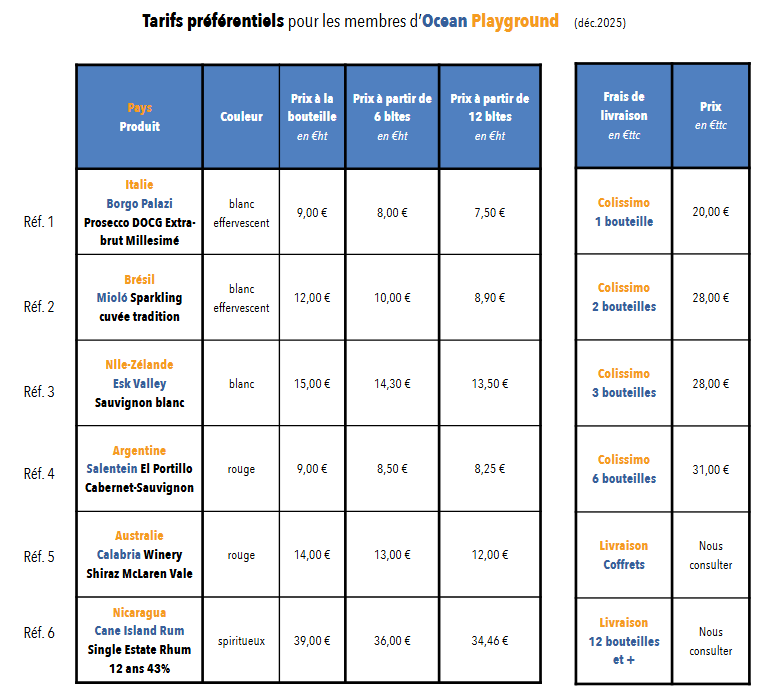 Tarifs préférentiels pour les membres d'Ocean Playground (déc.2025)

| | Pays Produit | Couleur | Prix à la bouteille en €ht | Prix à partir de 6 bltes en €ht | Prix à partir de 12 bltes en €ht |
|---|---|---|---|---|---|
| Réf. 1 | Italie Borgo Palazi Prosecco DOCG Extra-brut Millesimé | blanc effervescent | 9,00 € | 8,00 € | 7,50 € |
| Réf. 2 | Brésil Mioló Sparkling cuvée tradition | blanc effervescent | 12,00 € | 10,00 € | 8,90 € |
| Réf. 3 | Nlle-Zélande Esk Valley Sauvignon blanc | blanc | 15,00 € | 14,30 € | 13,50 € |
| Réf. 4 | Argentine Salentein El Portillo Cabernet-Sauvignon | rouge | 9,00 € | 8,50 € | 8,25 € |
| Réf. 5 | Australie Calabria Winery Shiraz McLaren Vale | rouge | 14,00 € | 13,00 € | 12,00 € |
| Réf. 6 | Nicaragua Cane Island Rum Single Estate Rhum 12 ans 43% | spiritueux | 39,00 € | 36,00 € | 34,46 € |

| Frais de livraison en €ttc | Prix en €ttc |
|---|---|
| Colissimo 1 bouteille | 20,00 € |
| Colissimo 2 bouteilles | 28,00 € |
| Colissimo 3 bouteilles | 28,00 € |
| Colissimo 6 bouteilles | 31,00 € |
| Livraison Coffrets | Nous consulter |
| Livraison 12 bouteilles et + | Nous consulter |